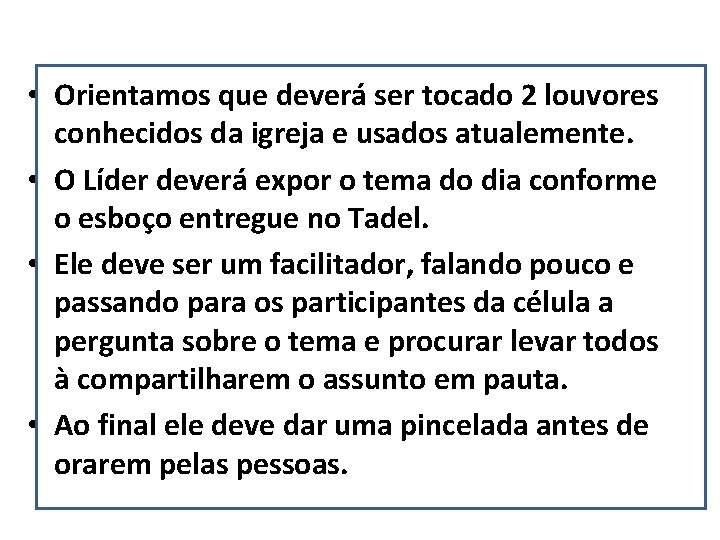 • Orientamos que deverá ser tocado 2 louvores conhecidos da igreja e usados atualemente.

• O Líder deverá expor o tema do dia conforme o esboço entregue no Tadel.

• Ele deve ser um facilitador, falando pouco e passando para os participantes da célula a pergunta sobre o tema e procurar levar todos à compartilharem o assunto em pauta.

• Ao final ele deve dar uma pincelada antes de orarem pelas pessoas.